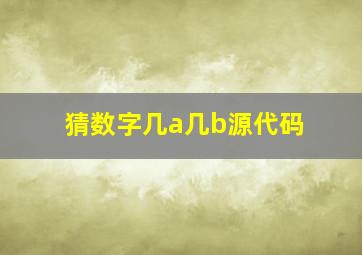 猜数字几a几b源代码